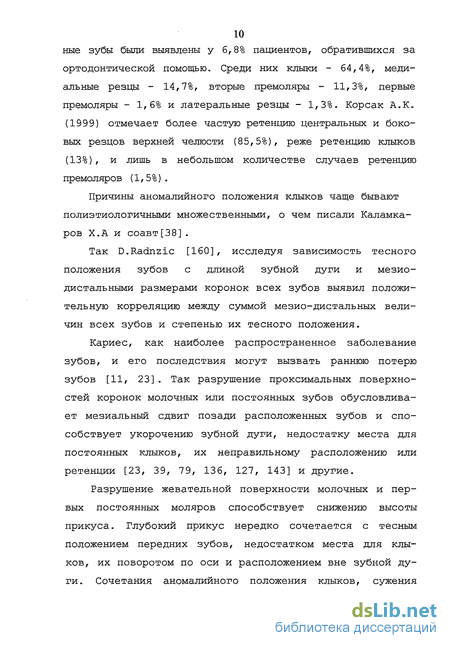 10

ные зубы были выявлены у 6,8% пациентов, обратившихся за ортодонтической помощью. Среди них клыки - 64,4%, медиальные резцы - 14,7%, вторые премоляры - 11,3%, первые премоляры - 1,6% и латеральные резцы - 1,3%. Корсак А.К. (1999) отмечает более частую ретенцию центральных и боковых резцов верхней челюсти (85,5%), реже ретенцию клыков (13%), и лишь в небольшом количестве случаев ретенцию премоляров (1,5%).

Причины аномалийного положения клыков чаще бывают полиэтиологичными множественными, о чем писали Каламкаров Х.А и соавт[38].

Так D.Radnzic [160], исследуя зависимость тесного положения зубов с длиной зубной дуги и мезиодистальными размерами коронок всех зубов выявил положительную корреляцию между суммой мезио-дистальных величин всех зубов и степенью их тесного положения.

Кариес, как наиболее распространенное заболевание зубов, и его последствия могут вызвать раннюю потерю зубов [11, 23]. Так разрушение проксимальных поверхностей коронок молочных или постоянных зубов обусловливает мезиальный сдвиг позади расположенных зубов и способствует укорочению зубной дуги, недостатку места для постоянных клыков, их неправильному расположению или ретенции [23, 39, 79, 136, 127, 143] и другие.

Разрушение жевательной поверхности молочных и первых постоянных моляров способствует снижению высоты прикуса. Глубокий прикус нередко сочетается с тесным положением передних зубов, недостатком места для клыков, их поворотом по оси и расположением вне зубной дуги. Сочетания аномалийного положения клыков, сужения

dsLib.net
библиотека диссертаций